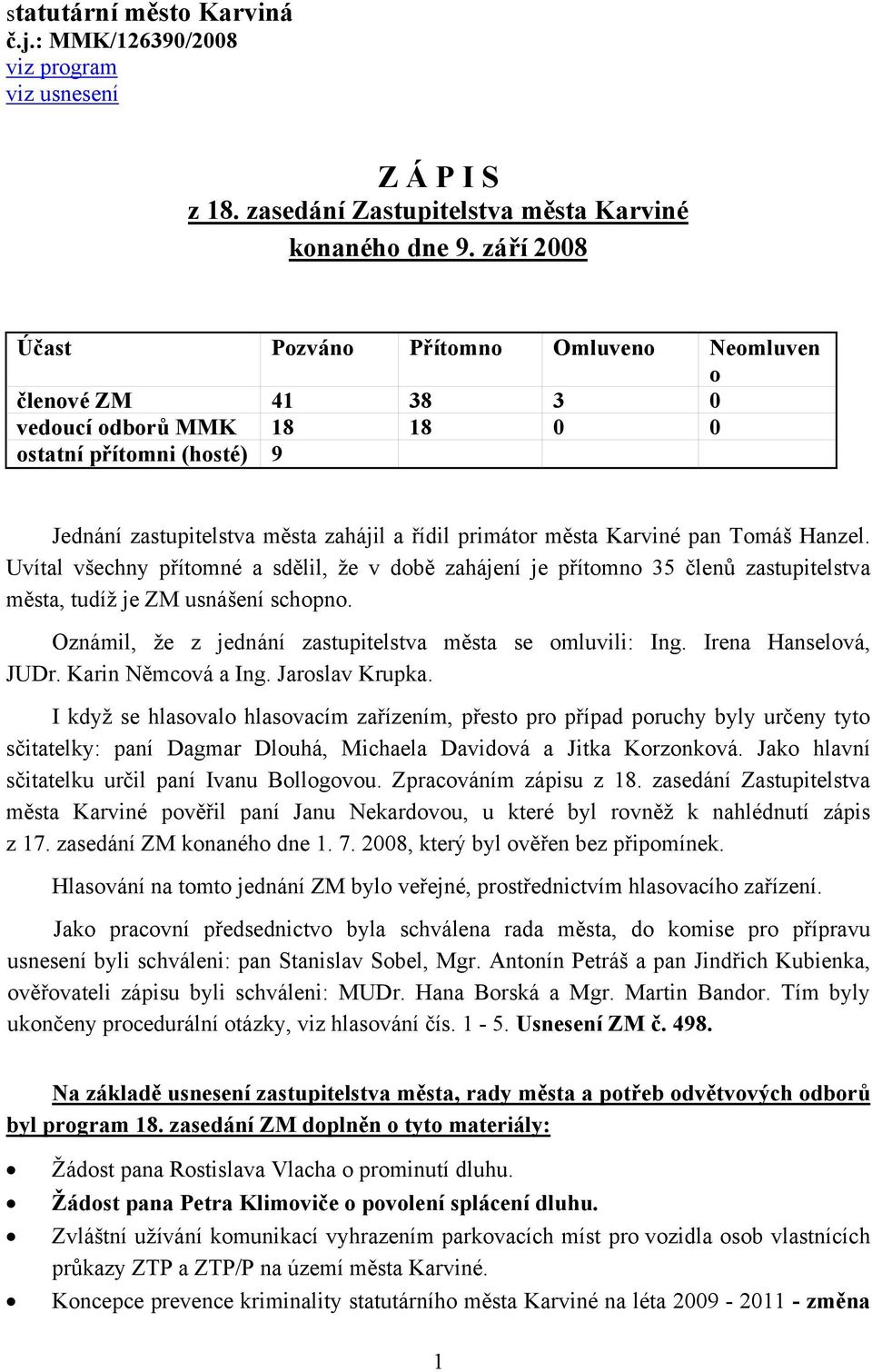 statutární město Karviná
č.j.: MMK/126390/2008
viz program
viz usnesení

Z Á P I S
z 18. zasedání Zastupitelstva města Karviné
konaného dne 9. září 2008

| Účast | Pozváno | Přítomno | Omluveno | Neomluveno |
|---|---|---|---|---|
| členové ZM | 41 | 38 | 3 | 0 |
| vedoucí odborů MMK | 18 | 18 | 0 | 0 |
| ostatní přítomni (hosté) | 9 | | | |

Jednání zastupitelstva města zahájil a řídil primátor města Karviné pan Tomáš Hanzel. Uvítal všechny přítomné a sdělil, že v době zahájení je přítomno 35 členů zastupitelstva města, tudíž je ZM usnášení schopno.

Oznámil, že z jednání zastupitelstva města se omluvili: Ing. Irena Hanselová, JUDr. Karin Němcová a Ing. Jaroslav Krupka.

I když se hlasovalo hlasovacím zařízením, přesto pro případ poruchy byly určeny tyto sčitatelky: paní Dagmar Dlouhá, Michaela Davidová a Jitka Korzonková. Jako hlavní sčitatelku určil paní Ivanu Bollogovou. Zpracováním zápisu z 18. zasedání Zastupitelstva města Karviné pověřil paní Janu Nekardovou, u které byl rovněž k nahlédnutí zápis z 17. zasedání ZM konaného dne 1. 7. 2008, který byl ověřen bez připomínek.

Hlasování na tomto jednání ZM bylo veřejné, prostřednictvím hlasovacího zařízení.

Jako pracovní předsednictvo byla schválena rada města, do komise pro přípravu usnesení byli schváleni: pan Stanislav Sobel, Mgr. Antonín Petráš a pan Jindřich Kubienka, ověřovateli zápisu byli schváleni: MUDr. Hana Borská a Mgr. Martin Bandor. Tím byly ukončeny procedurální otázky, viz hlasování čís. 1 - 5. Usnesení ZM č. 498.

Na základě usnesení zastupitelstva města, rady města a potřeb odvětvových odborů byl program 18. zasedání ZM doplněn o tyto materiály:

• Žádost pana Rostislava Vlacha o prominutí dluhu.
• Žádost pana Petra Klimoviče o povolení splácení dluhu.
• Zvláštní užívání komunikací vyhrazením parkovacích míst pro vozidla osob vlastnících průkazy ZTP a ZTP/P na území města Karviné.
• Koncepce prevence kriminality statutárního města Karviné na léta 2009 - 2011 - změna

1